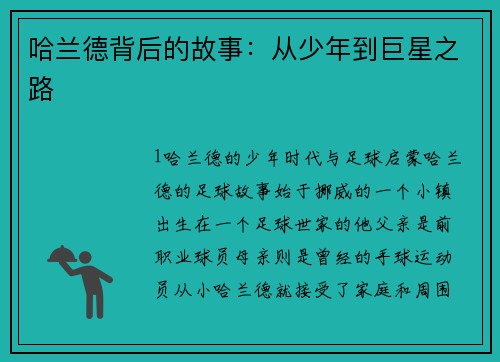 哈兰德背后的故事：从少年到巨星之路

1哈兰德的少年时代与足球启蒙哈兰德的足球故事始于挪威的一个小镇出生在一个足球世家的他父亲是前职业球员母亲则是曾经的手球运动员从小哈兰德就接受了家庭和周围